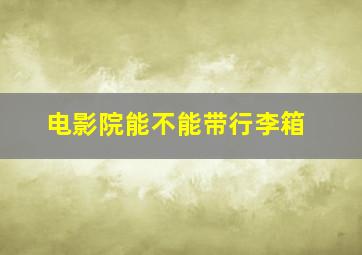 电影院能不能带行李箱